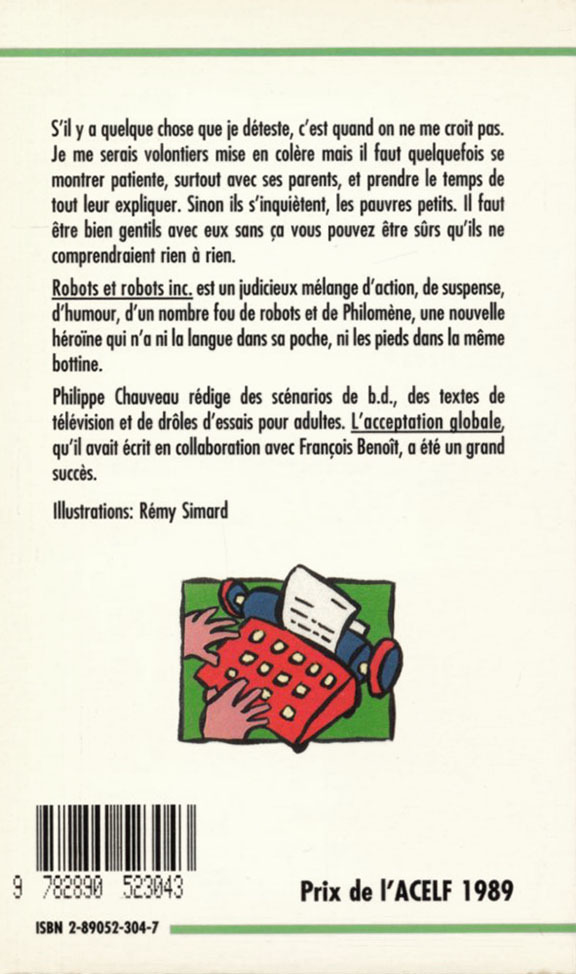 S'il y a quelque chose que je déteste, c'est quand on ne me croit pas. Je me serais volontiers mise en colère mais il faut quelquefois se montrer patiente, surtout avec ses parents, et prendre le temps de tout leur expliquer. Sinon ils s'inquiètent, les pauvres petits. Il faut être bien gentils avec eux sans ça vous pouvez être sûrs qu'ils ne comprendraient rien à rien.

Robots et robots inc. est un judicieux mélange d'action, de suspense, d'humour, d'un nombre fou de robots et de Philomène, une nouvelle héroïne qui n'a ni la langue dans sa poche, ni les pieds dans la même bottine.

Philippe Chauveau rédige des scénarios de b.d., des textes de télévision et de drôles d'essais pour adultes. L'acceptation globale, qu'il avait écrit en collaboration avec François Benoît, a été un grand succès.

Illustrations: Rémy Simard

9 782890 523043

Prix de l'ACELF 1989

ISBN 2-89052-304-7